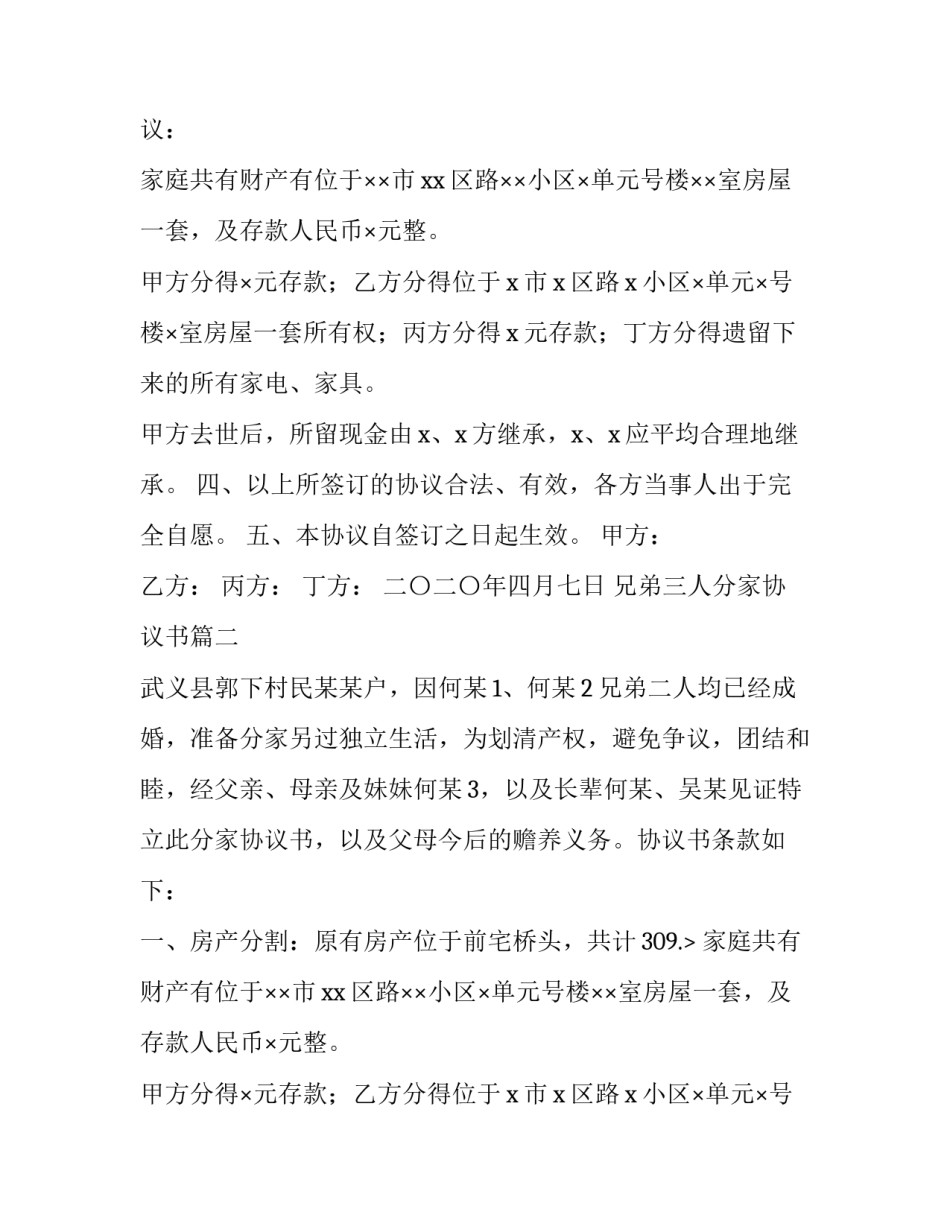 议：

家庭共有财产有位于××市 xx 区路××小区×单元号楼××室房屋一套，及存款人民币×元整。

甲方分得×元存款；乙方分得位于 x 市 x 区路 x 小区×单元×号楼×室房屋一套所有权；丙方分得 x 元存款；丁方分得遗留下来的所有家电、家具。

甲方去世后，所留现金由 x、x 方继承，x、x 应平均合理地继承。 四、以上所签订的协议合法、有效，各方当事人出于完全自愿。 五、本协议自签订之日起生效。 甲方：

乙方： 丙方： 丁方： 二〇二〇年四月七日 兄弟三人分家协议书篇二

武义县郭下村民某某户，因何某 1、何某 2 兄弟二人均已经成婚，准备分家另过独立生活，为划清产权，避免争议，团结和睦，经父亲、母亲及妹妹何某 3，以及长辈何某、吴某见证特立此分家协议书，以及父母今后的赡养义务。协议书条款如下：

一、房产分割：原有房产位于前宅桥头，共计 309.> 家庭共有财产有位于××市 xx 区路××小区×单元号楼××室房屋一套，及存款人民币×元整。

甲方分得×元存款；乙方分得位于 x 市 x 区路 x 小区×单元×号